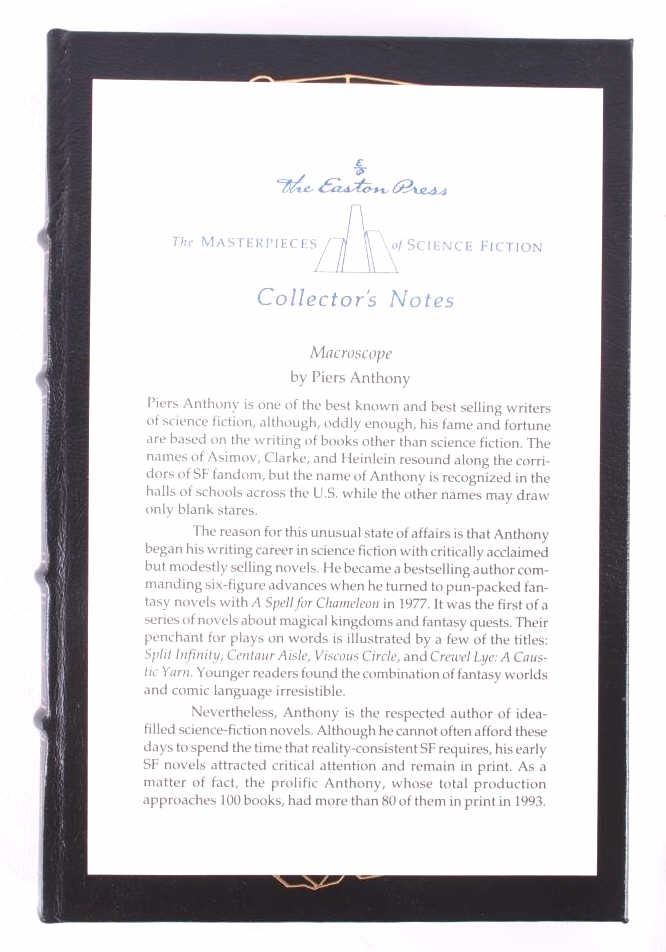 The Easton Press

The MASTERPIECES of SCIENCE FICTION

Collector's Notes

Macroscope
by Piers Anthony

Piers Anthony is one of the best known and best selling writers of science fiction, although, oddly enough, his fame and fortune are based on the writing of books other than science fiction. The names of Asimov, Clarke, and Heinlein resound along the corridors of SF fandom, but the name of Anthony is recognized in the halls of schools across the U.S. while the other names may draw only blank stares.

The reason for this unusual state of affairs is that Anthony began his writing career in science fiction with critically acclaimed but modestly selling novels. He became a bestselling author commanding six-figure advances when he turned to pun-packed fantasy novels with A Spell for Chameleon in 1977. It was the first of a series of novels about magical kingdoms and fantasy quests. Their penchant for plays on words is illustrated by a few of the titles: Split Infinity, Centaur Aisle, Viscous Circle, and Crewel Lye: A Caustic Yarn. Younger readers found the combination of fantasy worlds and comic language irresistible.

Nevertheless, Anthony is the respected author of idea-filled science-fiction novels. Although he cannot often afford these days to spend the time that reality-consistent SF requires, his early SF novels attracted critical attention and remain in print. As a matter of fact, the prolific Anthony, whose total production approaches 100 books, had more than 80 of them in print in 1993.